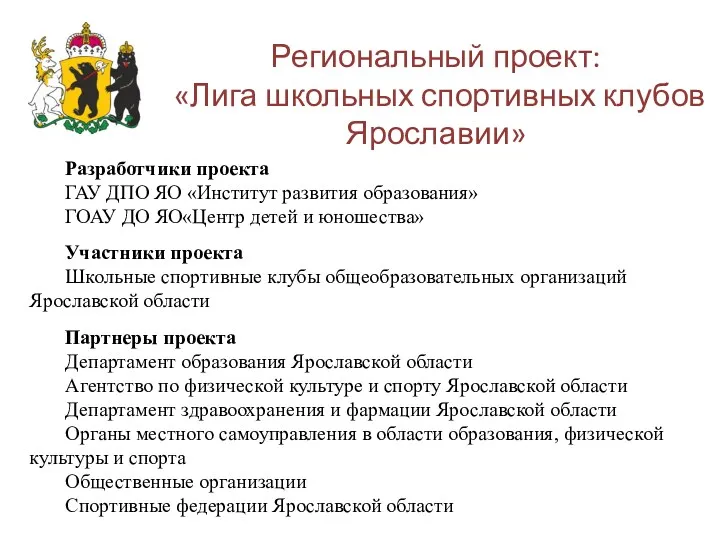 Региональный проект:
«Лига школьных спортивных клубов Ярославии»

Разработчики проекта
ГАУ ДПО ЯО «Институт развития образования»
ГОАУ ДО ЯО«Центр детей и юношества»

Участники проекта
Школьные спортивные клубы общеобразовательных организаций Ярославской области

Партнеры проекта
Департамент образования Ярославской области
Агентство по физической культуре и спорту Ярославской области
Департамент здравоохранения и фармации Ярославской области
Органы местного самоуправления в области образования, физической культуры и спорта
Общественные организации
Спортивные федерации Ярославской области